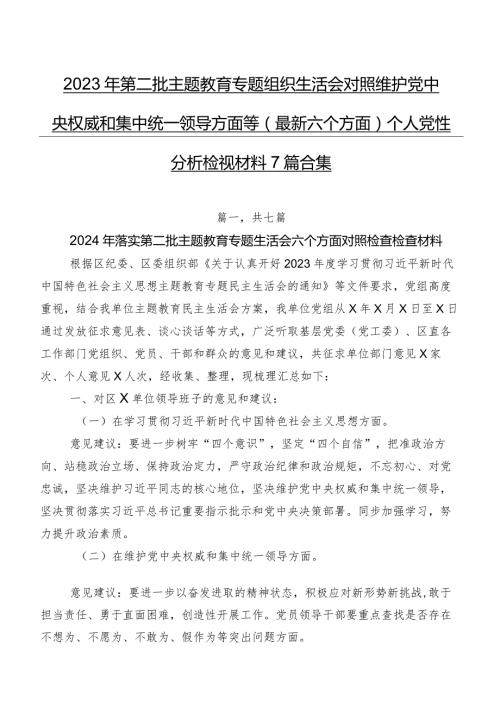 2023年第二批主题教育专题组织生活会对照维护党中央权威和集中统一领导方面等（最新六个方面）个人党性分析检视材料7篇合集

篇一，共七篇

2024年落实第二批主题教育专题生活会六个方面对照检查检查材料

根据区纪委、区委组织部《关于认真开好2023年度学习贯彻习近平新时代中国特色社会主义思想主题教育专题民主生活会的通知》等文件要求，党组高度重视，结合我单位主题教育民主生活会方案，我单位党组从X年X月X日至X日通过发放征求意见表、谈心谈话等方式，广泛听取基层党委（党工委）、区直各工作部门党组织、党员、干部和群众的意见和建议，共征求单位部门意见X家次、个人意见X人次，经收集、整理，现梳理汇总如下：

一、对区X单位领导班子的意见和建议：

（一）在学习贯彻习近平新时代中国特色社会主义思想方面。

意见建议：要进一步树牢“四个意识”，坚定“四个自信”，把准政治方向、站稳政治立场、保持政治定力，严守政治纪律和政治规矩，不忘初心、对党忠诚，坚决维护习近平同志的核心地位，坚决维护党中央权威和集中统一领导，坚决贯彻落实习近平总书记重要指示批示和党中央决策部署。同步加强学习，努力提升政治素质。

（二）在维护党中央权威和集中统一领导方面。

意见建议：要进一步以奋发进取的精神状态，积极应对新形势新挑战，敢于担当责任、勇于直面困难，创造性开展工作。党员领导干部要重点查找是否存在不想为、不愿为、不敢为、假作为等突出问题方面。